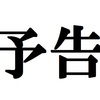 予告